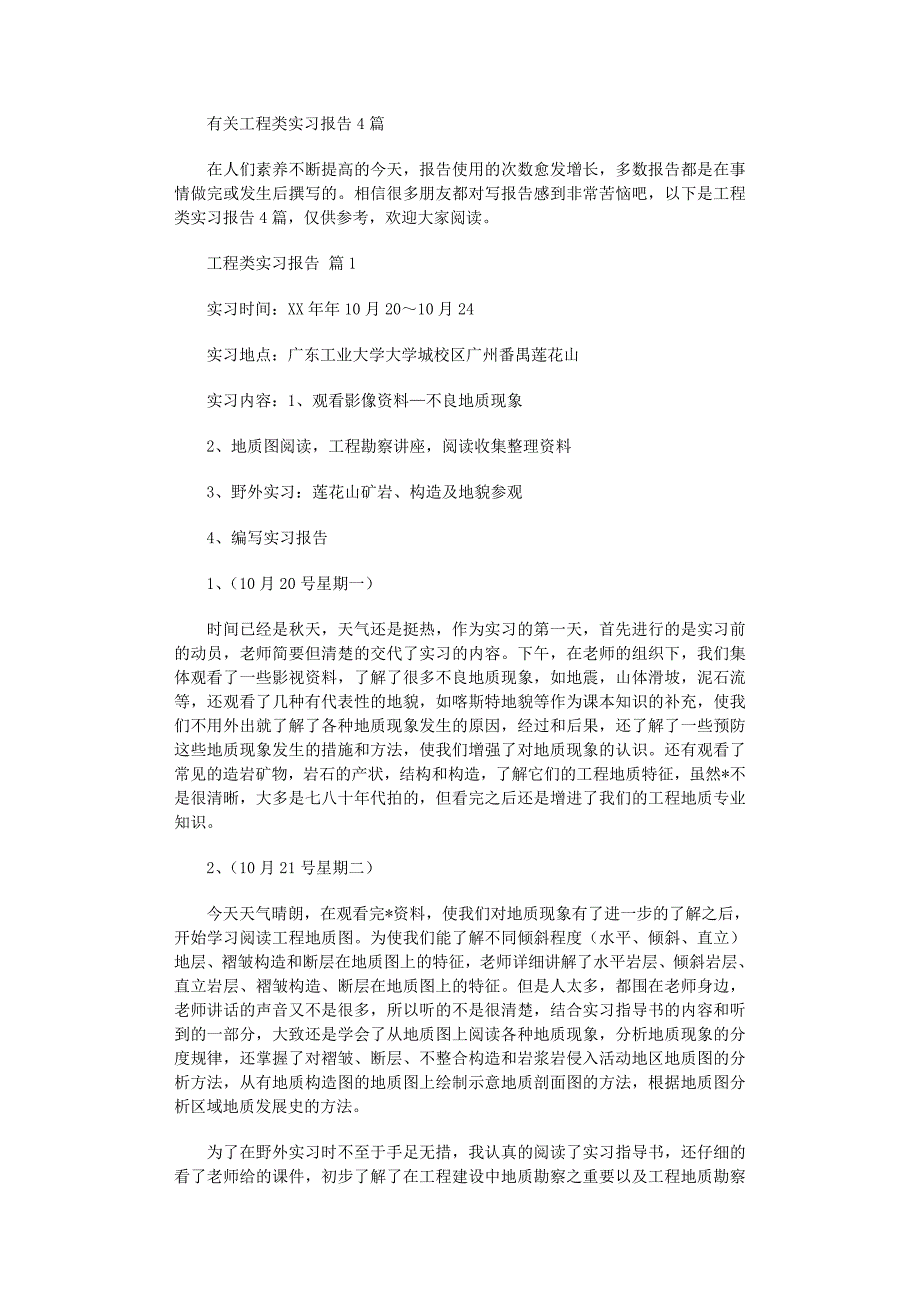 有关工程类实习报告4篇

在人们素养不断提高的今天，报告使用的次数愈发增长，多数报告都是在事情做完或发生后撰写的。相信很多朋友都对写报告感到非常苦恼吧，以下是工程类实习报告4篇，仅供参考，欢迎大家阅读。

工程类实习报告 篇1

实习时间：XX年年10月20～10月24

实习地点：广东工业大学大学城校区广州番禺莲花山

实习内容：1、观看影像资料—不良地质现象

2、地质图阅读，工程勘察讲座，阅读收集整理资料

3、野外实习：莲花山矿岩、构造及地貌参观

4、编写实习报告

1、(10月20号星期一)

时间已经是秋天，天气还是挺热，作为实习的第一天，首先进行的是实习前的动员，老师简要但清楚的交代了实习的内容。下午，在老师的组织下，我们集体观看了一些影视资料，了解了很多不良地质现象，如地震，山体滑坡，泥石流等，还观看了几种有代表性的地貌，如喀斯特地貌等作为课本知识的补充，使我们不用外出就了解了各种地质现象发生的原因，经过和后果，还了解了一些预防这些地质现象发生的措施和方法，使我们增强了对地质现象的认识。还有观看了常见的造岩矿物，岩石的产状，结构和构造，了解它们的工程地质特征，虽然*不是很清晰，大多是七八十年代拍的，但看完之后还是增进了我们的工程地质专业知识。

2、(10月21号星期二)

今天天气晴朗，在观看完*资料，使我们对地质现象有了进一步的了解之后，开始学习阅读工程地质图。为使我们能了解不同倾斜程度（水平、倾斜、直立）地层、褶皱构造和断层在地质图上的特征，老师详细讲解了水平岩层、倾斜岩层、直立岩层、褶皱构造、断层在地质图上的特征。但是人太多，都围在老师身边，老师讲话的声音又不是很多，所以听的不是很清楚，结合实习指导书的内容和听到的一部分，大致还是学会了从地质图上阅读各种地质现象，分析地质现象的分度规律，还掌握了对褶皱、断层、不整合构造和岩浆岩侵入活动地区地质图的分析方法，从有地质构造图的地质图上绘制示意地质剖面图的方法，根据地质图分析区域地质发展史的方法。

为了在野外实习时不至于手足无措，我认真的阅读了实习指导书，还仔细的看了老师给的课件，初步了解了在工程建设中地质勘察之重要以及工程地质勘察